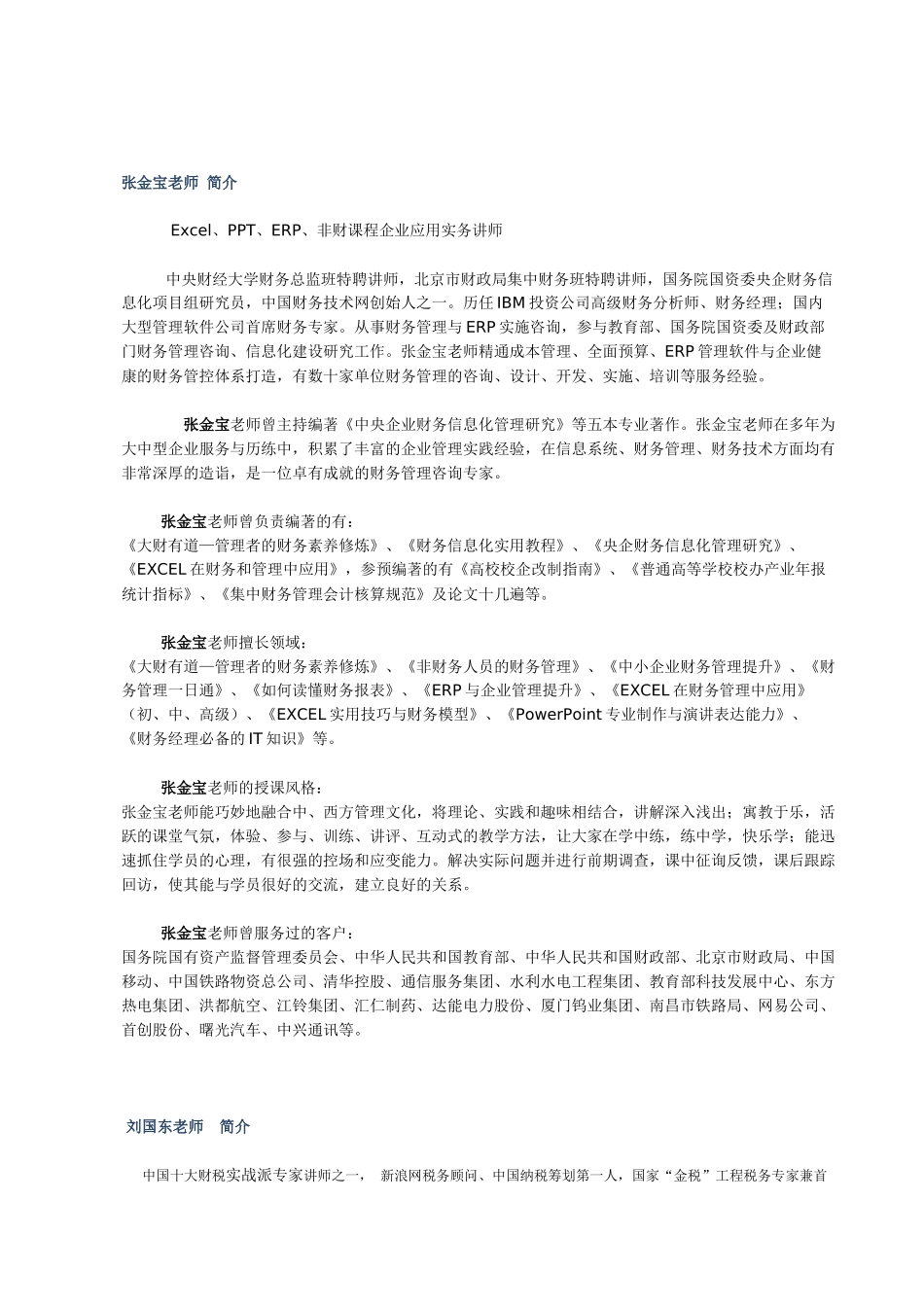 张金宝老师 简介

Excel、PPT、ERP、非财课程企业应用实务讲师

中央财经大学财务总监班特聘讲师，北京市财政局集中财务班特聘讲师，国务院国资委央企财务信息化项目组研究员，中国财务技术网创始人之一。历任IBM投资公司高级财务分析师、财务经理；国内大型管理软件公司首席财务专家。从事财务管理与ERP实施咨询，参与教育部、国务院国资委及财政部门财务管理咨询、信息化建设研究工作。张金宝老师精通成本管理、全面预算、ERP管理软件与企业健康的财务管控体系打造，有数十家单位财务管理的咨询、设计、开发、实施、培训等服务经验。

张金宝老师曾主持编著《中央企业财务信息化管理研究》等五本专业著作。张金宝老师在多年为大中型企业服务与历练中，积累了丰富的企业管理实践经验，在信息系统、财务管理、财务技术方面均有非常深厚的造诣，是一位卓有成就的财务管理咨询专家。

张金宝老师曾负责编著的有：
《大财有道—管理者的财务素养修炼》、《财务信息化实用教程》、《央企财务信息化管理研究》、《EXCEL在财务和管理中应用》，参预编著的有《高校校企改制指南》、《普通高等学校校办产业年报统计指标》、《集中财务管理会计核算规范》及论文十几遍等。

张金宝老师擅长领域：
《大财有道—管理者的财务素养修炼》、《非财务人员的财务管理》、《中小企业财务管理提升》、《财务管理一日通》、《如何读懂财务报表》、《ERP与企业管理提升》、《EXCEL在财务管理中应用》（初、中、高级）、《EXCEL实用技巧与财务模型》、《PowerPoint专业制作与演讲表达能力》、《财务经理必备的IT知识》等。

张金宝老师的授课风格：
张金宝老师能巧妙地融合中、西方管理文化，将理论、实践和趣味相结合，讲解深入浅出；寓教于乐，活跃的课堂气氛，体验、参与、训练、讲评、互动式的教学方法，让大家在学中练，练中学，快乐学；能迅速抓住学员的心理，有很强的控场和应变能力。解决实际问题并进行前期调查，课中征询反馈，课后跟踪回访，使其能与学员很好的交流，建立良好的关系。

张金宝老师曾服务过的客户：
国务院国有资产监督管理委员会、中华人民共和国教育部、中华人民共和国财政部、北京市财政局、中国移动、中国铁路物资总公司、清华控股、通信服务集团、水利水电工程集团、教育部科技发展中心、东方热电集团、洪都航空、江铃集团、汇仁制药、达能电力股份、厦门钨业集团、南昌市铁路局、网易公司、首创股份、曙光汽车、中兴通讯等。

刘国东老师 简介

中国十大财税实战派专家讲师之一， 新浪网税务顾问、中国纳税筹划第一人，国家“金税”工程税务专家兼首